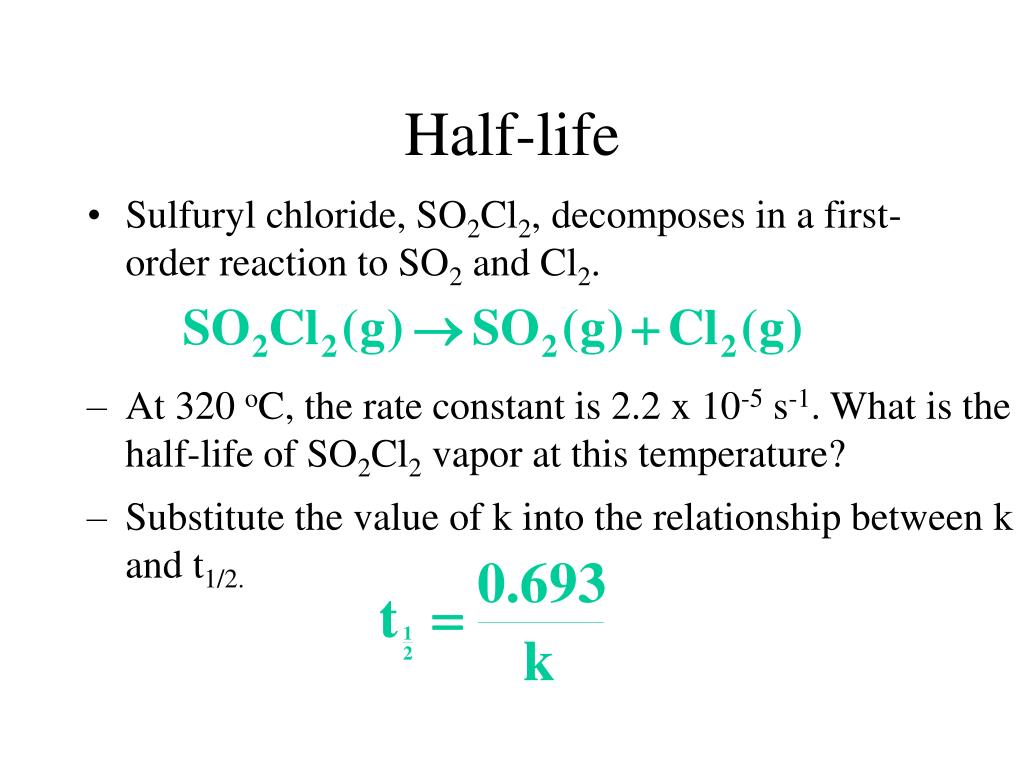 Half-life

• Sulfuryl chloride, $SO_2Cl_2$, decomposes in a first-order reaction to $SO_2$ and $Cl_2$.

$SO_2Cl_2(g) \rightarrow SO_2(g) + Cl_2(g)$

– At 320 $^oC$, the rate constant is 2.2 x $10^{-5}$ $s^{-1}$. What is the half-life of $SO_2Cl_2$ vapor at this temperature?

– Substitute the value of k into the relationship between k and $t_{1/2.}$

$t_{\frac{1}{2}} = \frac{0.693}{k}$